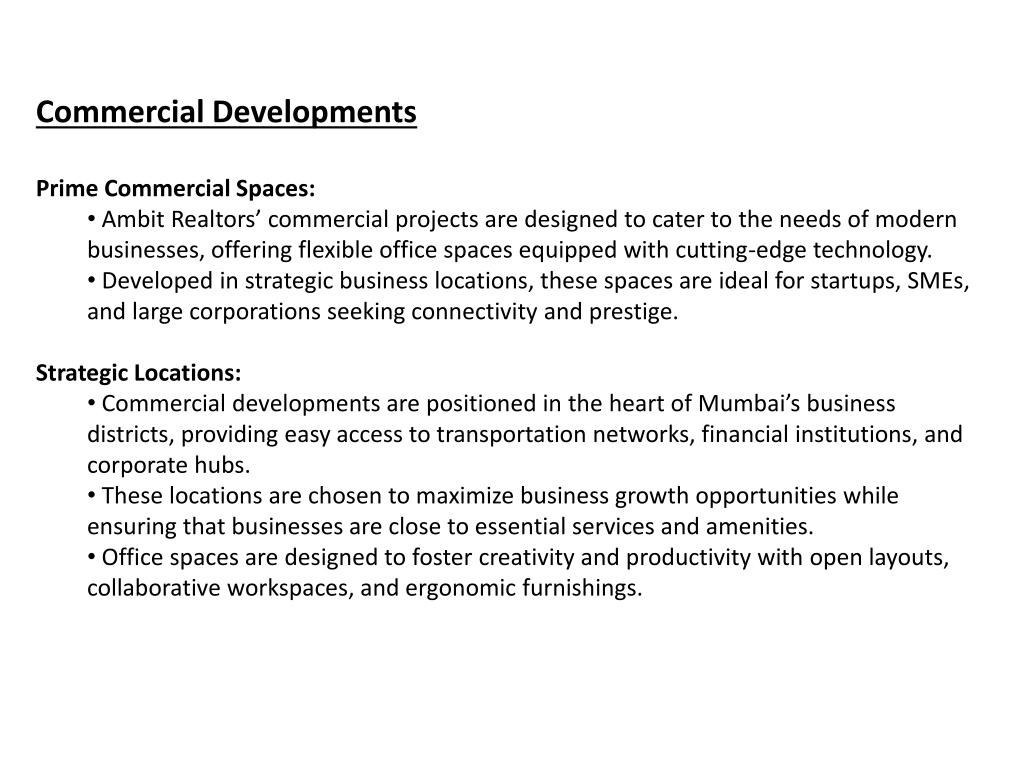 Commercial Developments

Prime Commercial Spaces:
• Ambit Realtors’ commercial projects are designed to cater to the needs of modern businesses, offering flexible office spaces equipped with cutting-edge technology.
• Developed in strategic business locations, these spaces are ideal for startups, SMEs, and large corporations seeking connectivity and prestige.

Strategic Locations:
• Commercial developments are positioned in the heart of Mumbai’s business districts, providing easy access to transportation networks, financial institutions, and corporate hubs.
• These locations are chosen to maximize business growth opportunities while ensuring that businesses are close to essential services and amenities.
• Office spaces are designed to foster creativity and productivity with open layouts, collaborative workspaces, and ergonomic furnishings.